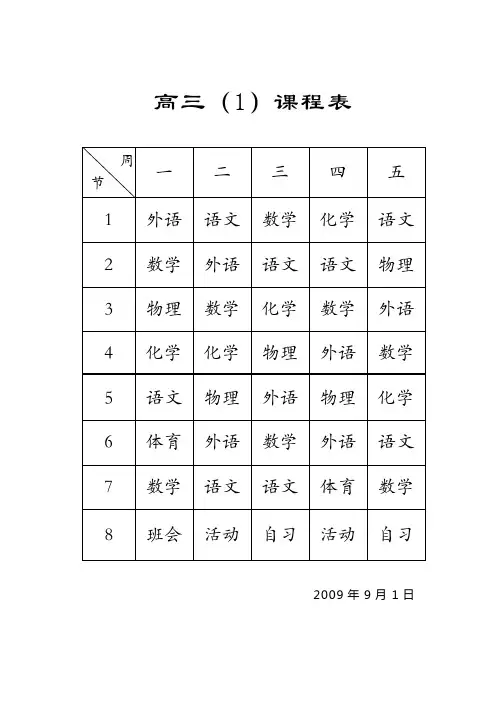 高三（1）课程表

| 周 节 | 一 | 二 | 三 | 四 | 五 |
|---|---|---|---|---|---|
| 1 | 外语 | 语文 | 数学 | 化学 | 语文 |
| 2 | 数学 | 外语 | 语文 | 语文 | 物理 |
| 3 | 物理 | 数学 | 化学 | 数学 | 外语 |
| 4 | 化学 | 化学 | 物理 | 外语 | 数学 |
| 5 | 语文 | 物理 | 外语 | 物理 | 化学 |
| 6 | 体育 | 外语 | 数学 | 外语 | 语文 |
| 7 | 数学 | 语文 | 语文 | 体育 | 数学 |
| 8 | 班会 | 活动 | 自习 | 活动 | 自习 |

2009 年 9 月 1 日